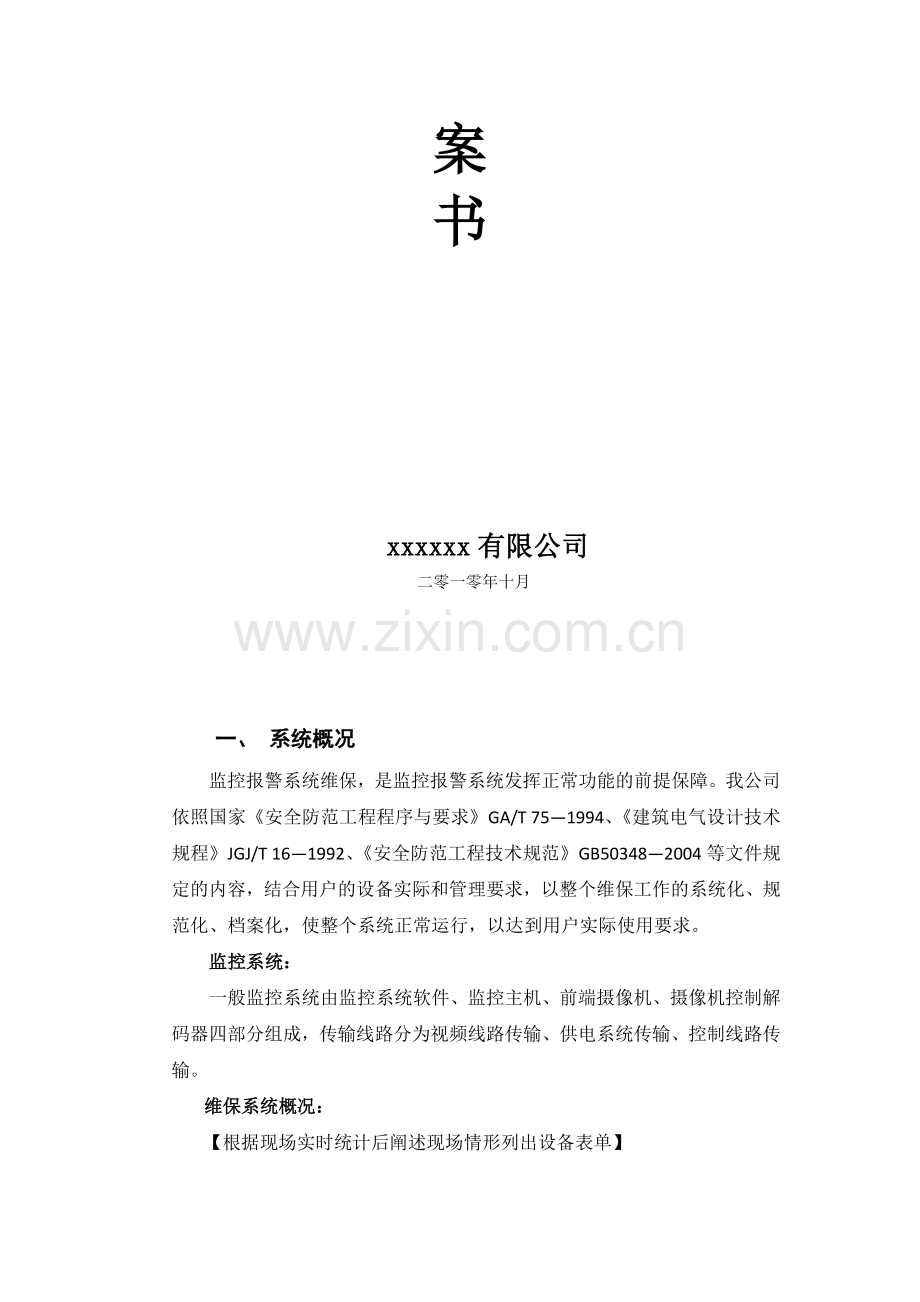 案
书

xxxxxx 有限公司

二零一零年十月

www.zixin.com.cn

一、 系统概况

监控报警系统维保，是监控报警系统发挥正常功能的前提保障。我公司依照国家《安全防范工程程序与要求》GA/T 75—1994、《建筑电气设计技术规程》JGJ/T 16—1992、《安全防范工程技术规范》GB50348—2004 等文件规定的内容，结合用户的设备实际和管理要求，以整个维保工作的系统化、规范化、档案化，使整个系统正常运行，以达到用户实际使用要求。

监控系统：

一般监控系统由监控系统软件、监控主机、前端摄像机、摄像机控制解码器四部分组成，传输线路分为视频线路传输、供电系统传输、控制线路传输。

维保系统概况：

【根据现场实时统计后阐述现场情形列出设备表单】